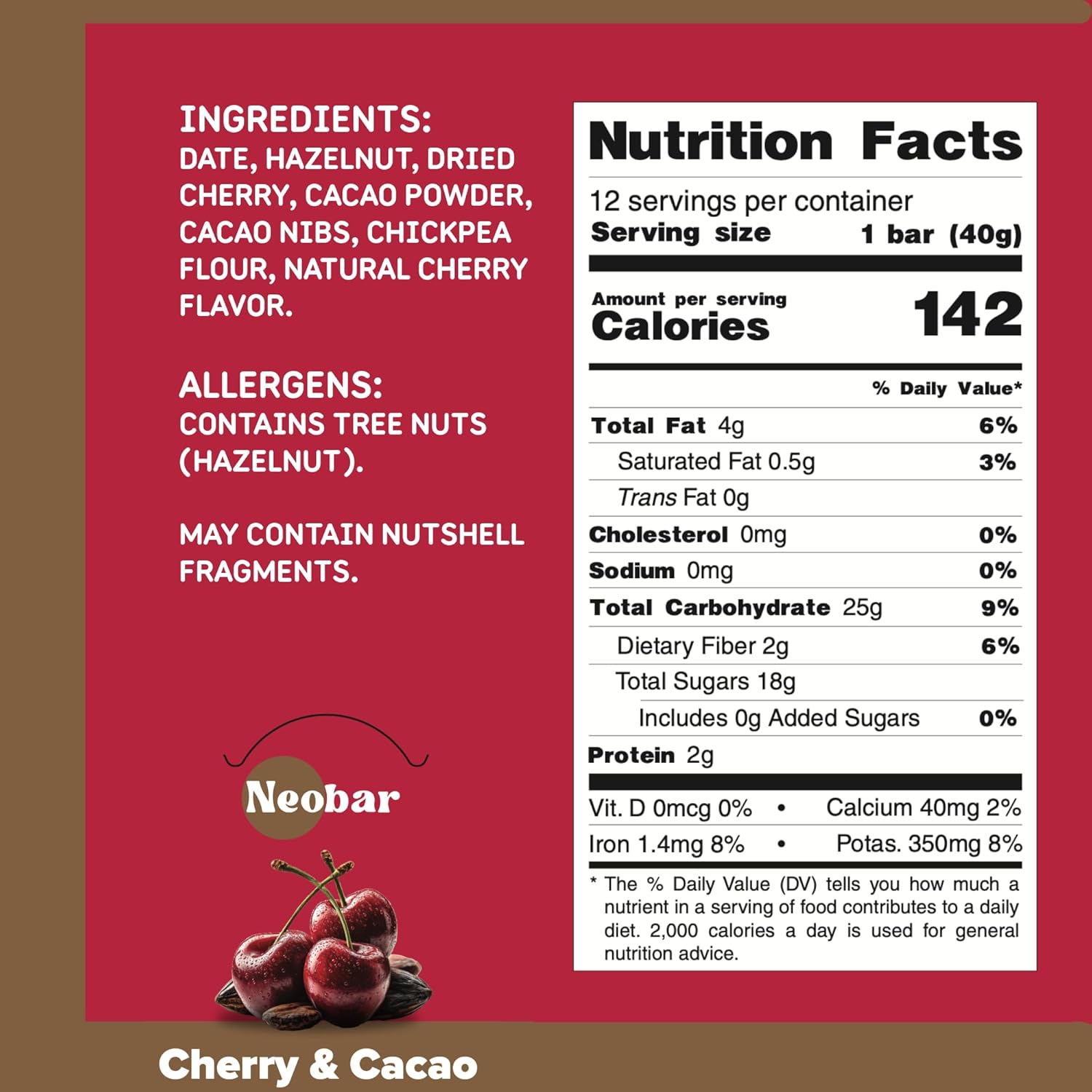 INGREDIENTS:
DATE, HAZELNUT, DRIED CHERRY, CACAO POWDER, CACAO NIBS, CHICKPEA FLOUR, NATURAL CHERRY FLAVOR.

ALLERGENS:
CONTAINS TREE NUTS (HAZELNUT).

MAY CONTAIN NUTSHELL FRAGMENTS.

Neobar

Cherry & Cacao

Nutrition Facts
12 servings per container
Serving size 1 bar (40g)

Amount per serving
Calories 142

% Daily Value*
Total Fat 4g 6%
Saturated Fat 0.5g 3%
Trans Fat 0g
Cholesterol 0mg 0%
Sodium 0mg 0%
Total Carbohydrate 25g 9%
Dietary Fiber 2g 6%
Total Sugars 18g
Includes 0g Added Sugars 0%
Protein 2g

Vit. D 0mcg 0% • Calcium 40mg 2%
Iron 1.4mg 8% • Potas. 350mg 8%

* The % Daily Value (DV) tells you how much a nutrient in a serving of food contributes to a daily diet. 2,000 calories a day is used for general nutrition advice.